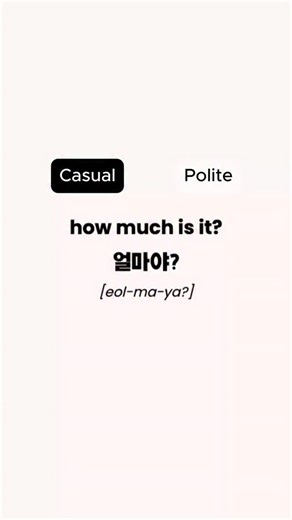 Casual Polite

how much is it?

얼마야?

[eol-ma-ya?]